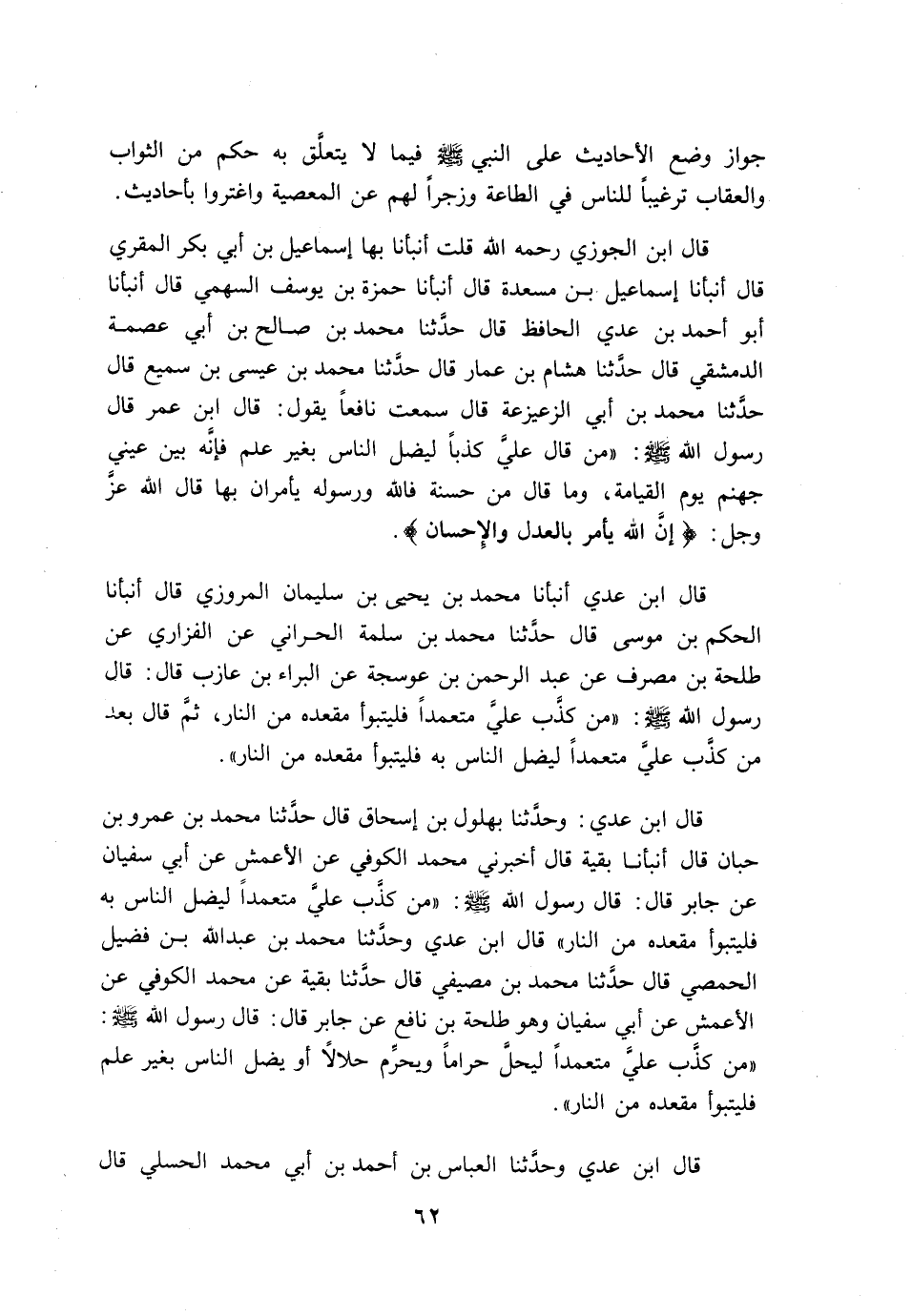 جواز وضع الأحاديث على النبي ﷺ فيما لا يتعلَّق به حكم من الثواب والعقاب ترغيباً للناس في الطاعة وزجراً لهم عن المعصية واغتروا بأحاديث.

قال ابن الجوزي رحمه الله قلت أنبأنا بها إسماعيل بن أبي بكر المقري قال أنبأنا إسماعيل بن مسعدة قال أنبأنا حمزة بن يوسف السهمي قال أنبأنا أبو أحمد بن عدي الحافظ قال حدَّثنا محمد بن صالح بن أبي عصمة الدمشقي قال حدَّثنا هشام بن عمار قال حدَّثنا محمد بن عيسى بن سميع قال حدَّثنا محمد بن أبي الزعيزعة قال سمعت نافعاً يقول: قال ابن عمر قال رسول الله ﷺ: «من قال عليَّ كذباً ليضل الناس بغير علم فإنَّه بين عيني جهنم يوم القيامة، وما قال من حسنة فالله ورسوله يأمران بها قال الله عزَّ وجل: ﴿ إنَّ الله يأمر بالعدل والإحسان ﴾.

قال ابن عدي أنبأنا محمد بن يحيى بن سليمان المروزي قال أنبأنا الحكم بن موسى قال حدَّثنا محمد بن سلمة الحراني عن الفزاري عن طلحة بن مصرف عن عبد الرحمن بن عوسجة عن البراء بن عازب قال: قال رسول الله ﷺ: «من كذَّب عليَّ متعمداً فليتبوأ مقعده من النار، ثمَّ قال بعد من كذَّب عليَّ متعمداً ليضل الناس به فليتبوأ مقعده من النار».

قال ابن عدي: وحدَّثنا بهلول بن إسحاق قال حدَّثنا محمد بن عمرو بن حبان قال أنبأنا بقية قال أخبرني محمد الكوفي عن الأعمش عن أبي سفيان عن جابر قال: قال رسول الله ﷺ: «من كذَّب عليَّ متعمداً ليضل الناس به فليتبوأ مقعده من النار» قال ابن عدي وحدَّثنا محمد بن عبدالله بن فضيل الحمصي قال حدَّثنا محمد بن مصيفي قال حدَّثنا بقية عن محمد الكوفي عن الأعمش عن أبي سفيان وهو طلحة بن نافع عن جابر قال: قال رسول الله ﷺ: «من كذَّب عليَّ متعمداً ليحلَّ حراماً ويحرِّم حلالاً أو يضل الناس بغير علم فليتبوأ مقعده من النار».

قال ابن عدي وحدَّثنا العباس بن أحمد بن أبي محمد الحسلي قال

٦٢